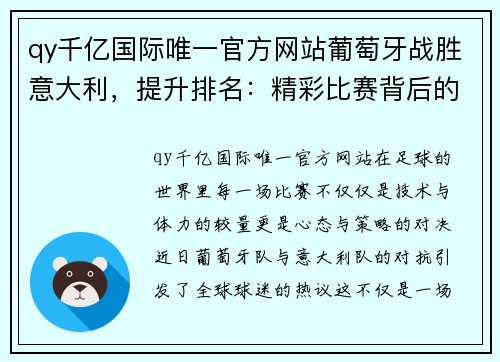 qy千亿国际唯一官方网站葡萄牙战胜意大利，提升排名：精彩比赛背后的

qy千亿国际唯一官方网站在足球的世界里每一场比赛不仅仅是技术与体力的较量更是心态与策略的对决近日葡萄牙队与意大利队的对抗引发了全球球迷的热议这不仅是一场